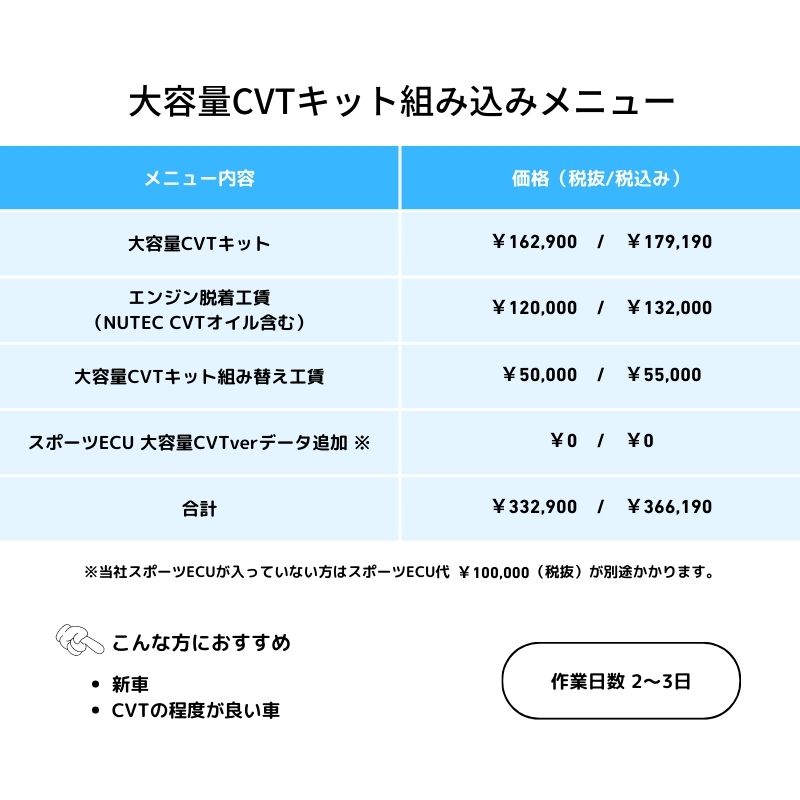 大容量CVTキット組み込みメニュー

| メニュー内容 | 価格（税抜/税込み） |
|---|---|
| 大容量CVTキット | ￥162,900　/　￥179,190 |
| エンジン脱着工賃（NUTEC CVTオイル含む） | ￥120,000　/　￥132,000 |
| 大容量CVTキット組み替え工賃 | ￥50,000　/　￥55,000 |
| スポーツECU 大容量CVTverデータ追加 ※ | ￥0　/　￥0 |
| 合計 | ￥332,900　/　￥366,190 |

※当社スポーツECUが入っていない方はスポーツECU代 ￥100,000（税抜）が別途かかります。

こんな方におすすめ

• 新車
• CVTの程度が良い車

作業日数 2〜3日